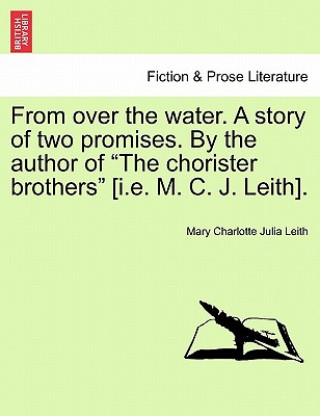 BRITISH LIBRARY

Fiction & Prose Literature

From over the water. A story of two promises. By the author of “The chorister brothers” [i.e. M. C. J. Leith].

Mary Charlotte Julia Leith